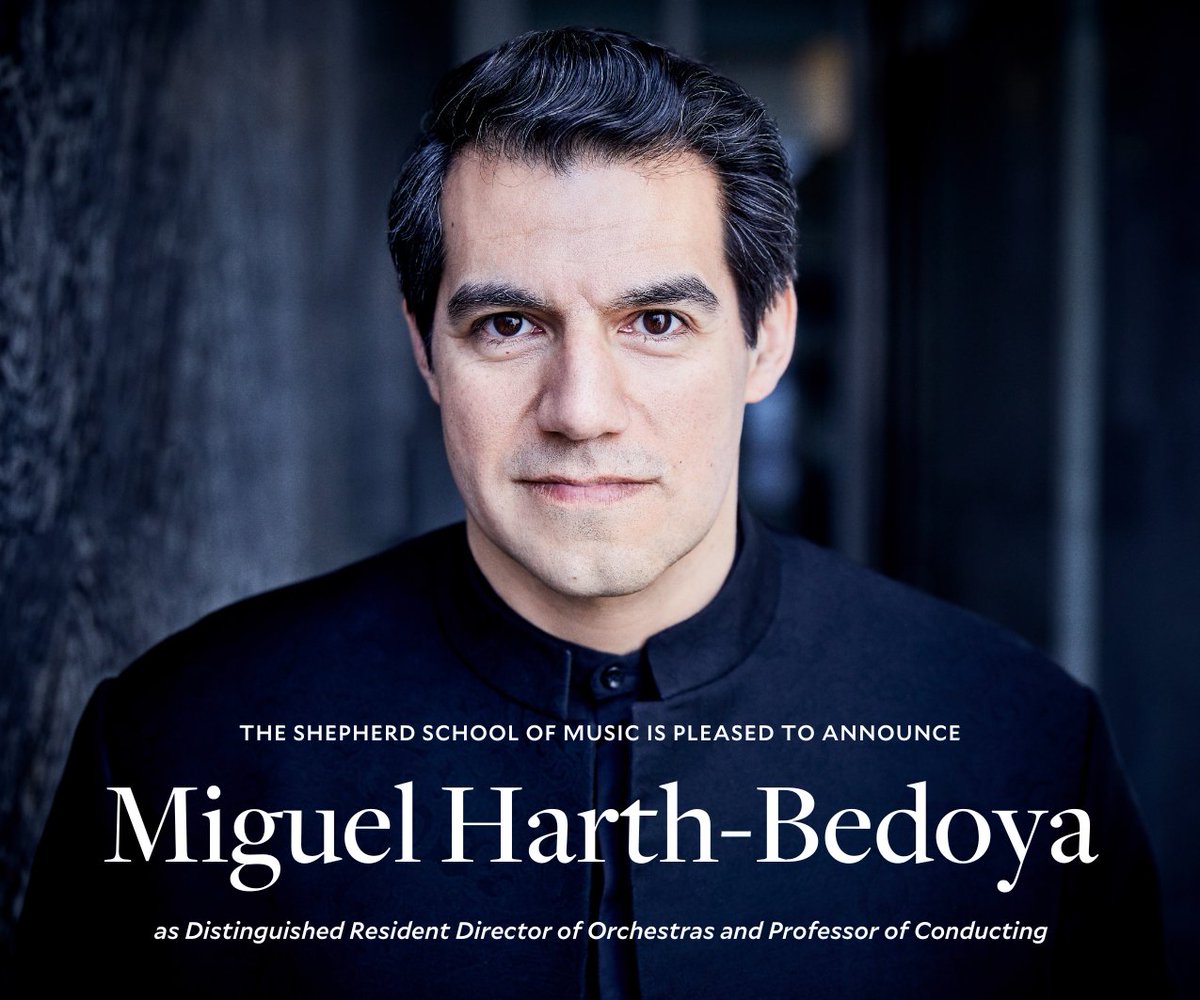 THE SHEPHERD SCHOOL OF MUSIC IS PLEASED TO ANNOUNCE

Miguel Harth-Bedoya

as Distinguished Resident Director of Orchestras and Professor of Conducting